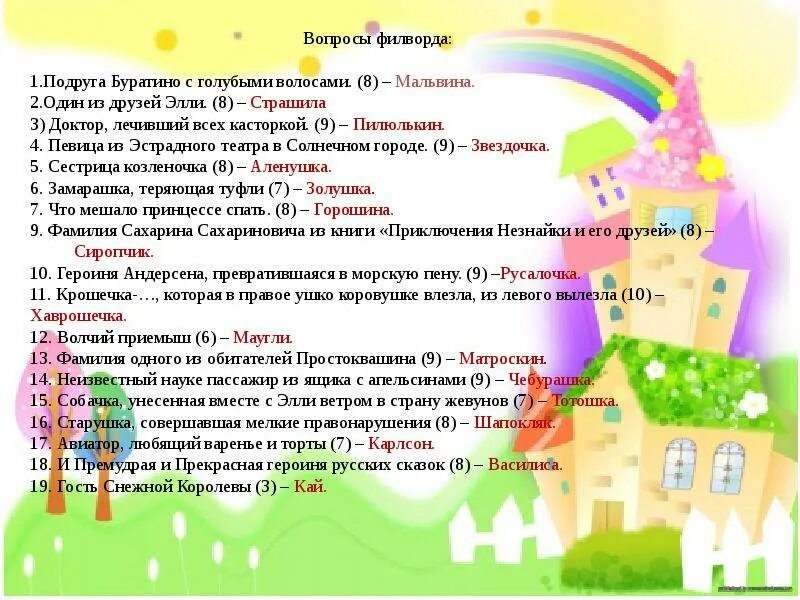 Вопросы филворда:

1.Подруга Буратино с голубыми волосами. (8) – Мальвина.
2.Один из друзей Элли. (8) – Страшила
3) Доктор, лечивший всех касторкой. (9) – Пилюлькин.
4. Певица из Эстрадного театра в Солнечном городе. (9) – Звездочка.
5. Сестрица козленочка (8) – Аленушка.
6. Замарашка, теряющая туфли (7) – Золушка.
7. Что мешало принцессе спать. (8) – Горошина.
9. Фамилия Сахарина Сахариновича из книги «Приключения Незнайки и его друзей» (8) – Сиропчик.
10. Героиня Андерсена, превратившаяся в морскую пену. (9) –Русалочка.
11. Крошечка-…, которая в правое ушко коровушке влезла, из левого вылезла (10) – Хаврошечка.
12. Волчий приемыш (6) – Маугли.
13. Фамилия одного из обитателей Простоквашина (9) – Матроскин.
14. Неизвестный науке пассажир из ящика с апельсинами (9) – Чебурашка.
15. Собачка, унесенная вместе с Элли ветром в страну жевунов (7) – Тотошка.
16. Старушка, совершавшая мелкие правонарушения (8) – Шапокляк.
17. Авиатор, любящий варенье и торты (7) – Карлсон.
18. И Премудрая и Прекрасная героиня русских сказок (8) – Василиса.
19. Гость Снежной Королевы (3) – Кай.